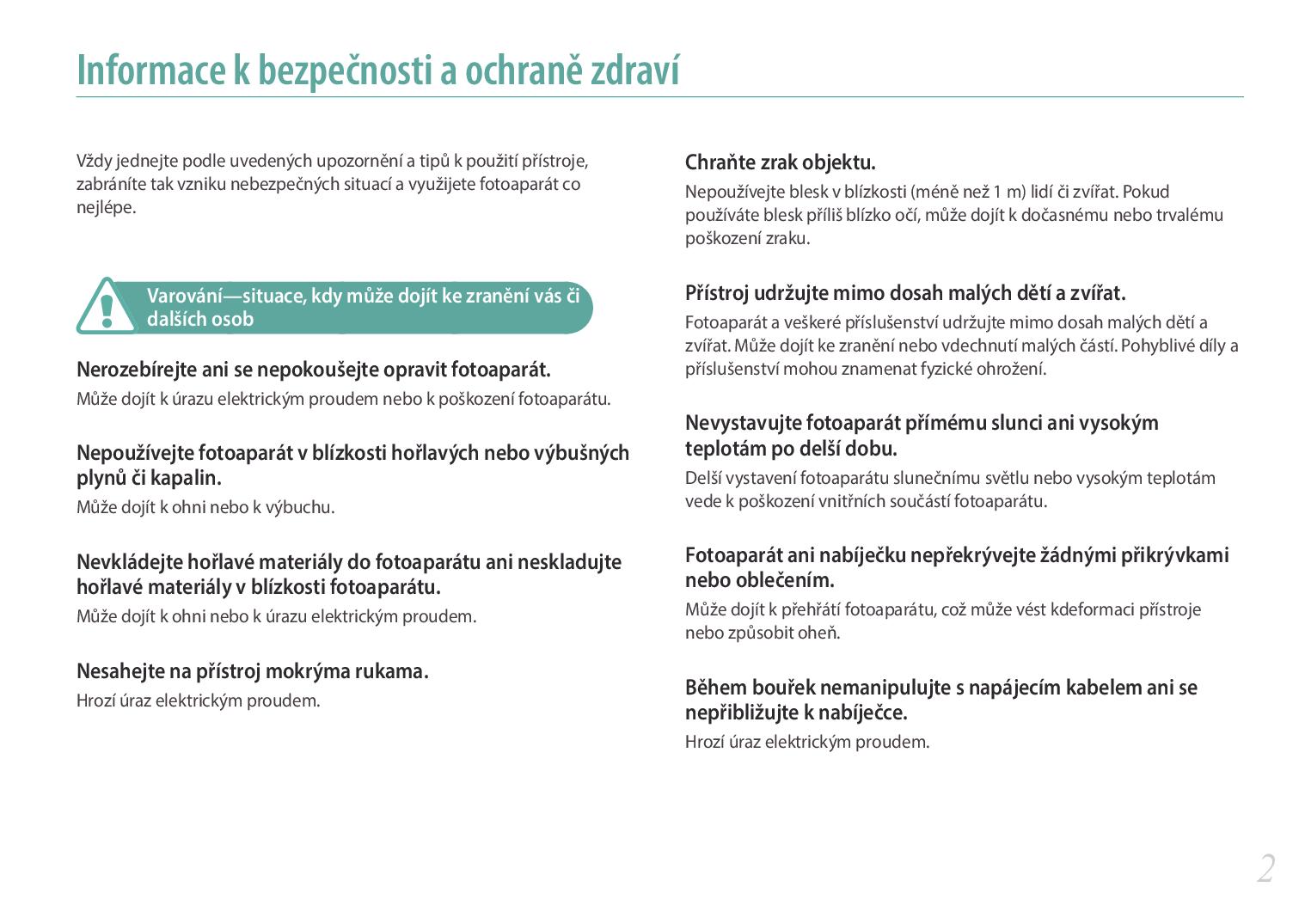 Informace k bezpečnosti a ochraně zdraví

Vždy jednejte podle uvedených upozornění a tipů k použití přístroje, zabráníte tak vzniku nebezpečných situací a využijete fotoaparát co nejlépe.

Varování—situace, kdy může dojít ke zranění vás či dalších osob

Nerozebírejte ani se nepokoušejte opravit fotoaparát.
Může dojít k úrazu elektrickým proudem nebo k poškození fotoaparátu.

Nepoužívejte fotoaparát v blízkosti hořlavých nebo výbušných plynů či kapalin.
Může dojít k ohni nebo k výbuchu.

Nevkládejte hořlavé materiály do fotoaparátu ani neskladujte hořlavé materiály v blízkosti fotoaparátu.
Může dojít k ohni nebo k úrazu elektrickým proudem.

Nesahejte na přístroj mokrýma rukama.
Hrozí úraz elektrickým proudem.

Chraňte zrak objektu.
Nepoužívejte blesk v blízkosti (méně než 1 m) lidí či zvířat. Pokud používáte blesk příliš blízko očí, může dojít k dočasnému nebo trvalému poškození zraku.

Přístroj udržujte mimo dosah malých dětí a zvířat.
Fotoaparát a veškeré příslušenství udržujte mimo dosah malých dětí a zvířat. Může dojít ke zranění nebo vdechnutí malých částí. Pohyblivé díly a příslušenství mohou znamenat fyzické ohrožení.

Nevystavujte fotoaparát přímému slunci ani vysokým teplotám po delší dobu.
Delší vystavení fotoaparátu slunečnímu světlu nebo vysokým teplotám vede k poškození vnitřních součástí fotoaparátu.

Fotoaparát ani nabíječku nepřekrývejte žádnými přikrývkami nebo oblečením.
Může dojít k přehřátí fotoaparátu, což může vést kdeformaci přístroje nebo způsobit oheň.

Během bouřek nemanipulujte s napájecím kabelem ani se nepřibližujte k nabíječce.
Hrozí úraz elektrickým proudem.

2